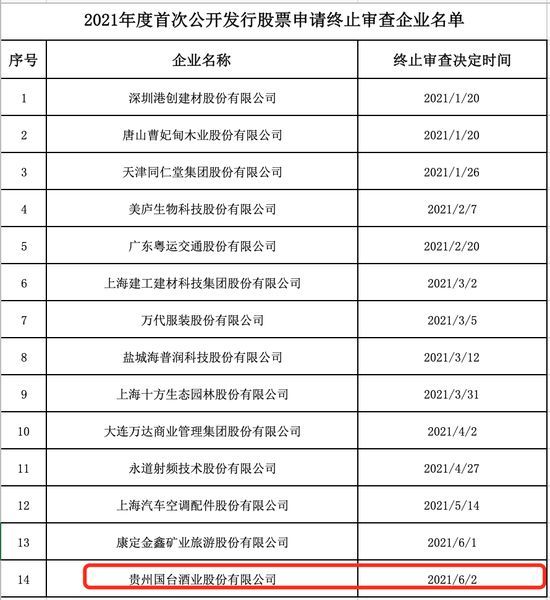 2021年度首次公开发行股票申请终止审查企业名单

| 序号 | 企业名称 | 终止审查决定时间 |
|---|---|---|
| 1 | 深圳港创建材股份有限公司 | 2021/1/20 |
| 2 | 唐山曹妃甸木业股份有限公司 | 2021/1/20 |
| 3 | 天津同仁堂集团股份有限公司 | 2021/1/26 |
| 4 | 美庐生物科技股份有限公司 | 2021/2/7 |
| 5 | 广东粤运交通股份有限公司 | 2021/2/20 |
| 6 | 上海建工建材科技集团股份有限公司 | 2021/3/2 |
| 7 | 万代服装股份有限公司 | 2021/3/5 |
| 8 | 盐城海普润科技股份有限公司 | 2021/3/12 |
| 9 | 上海十方生态园林股份有限公司 | 2021/3/31 |
| 10 | 大连万达商业管理集团股份有限公司 | 2021/4/2 |
| 11 | 永道射频技术股份有限公司 | 2021/4/27 |
| 12 | 上海汽车空调配件股份有限公司 | 2021/5/14 |
| 13 | 康定金鑫矿业旅游股份有限公司 | 2021/6/1 |
| 14 | 贵州国台酒业股份有限公司 | 2021/6/2 |